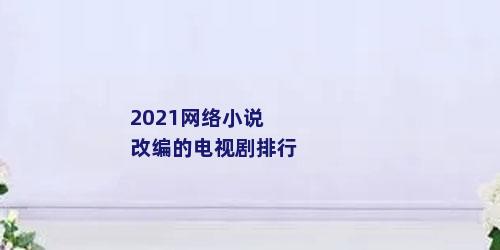 2021网络小说
改编的电视剧排行